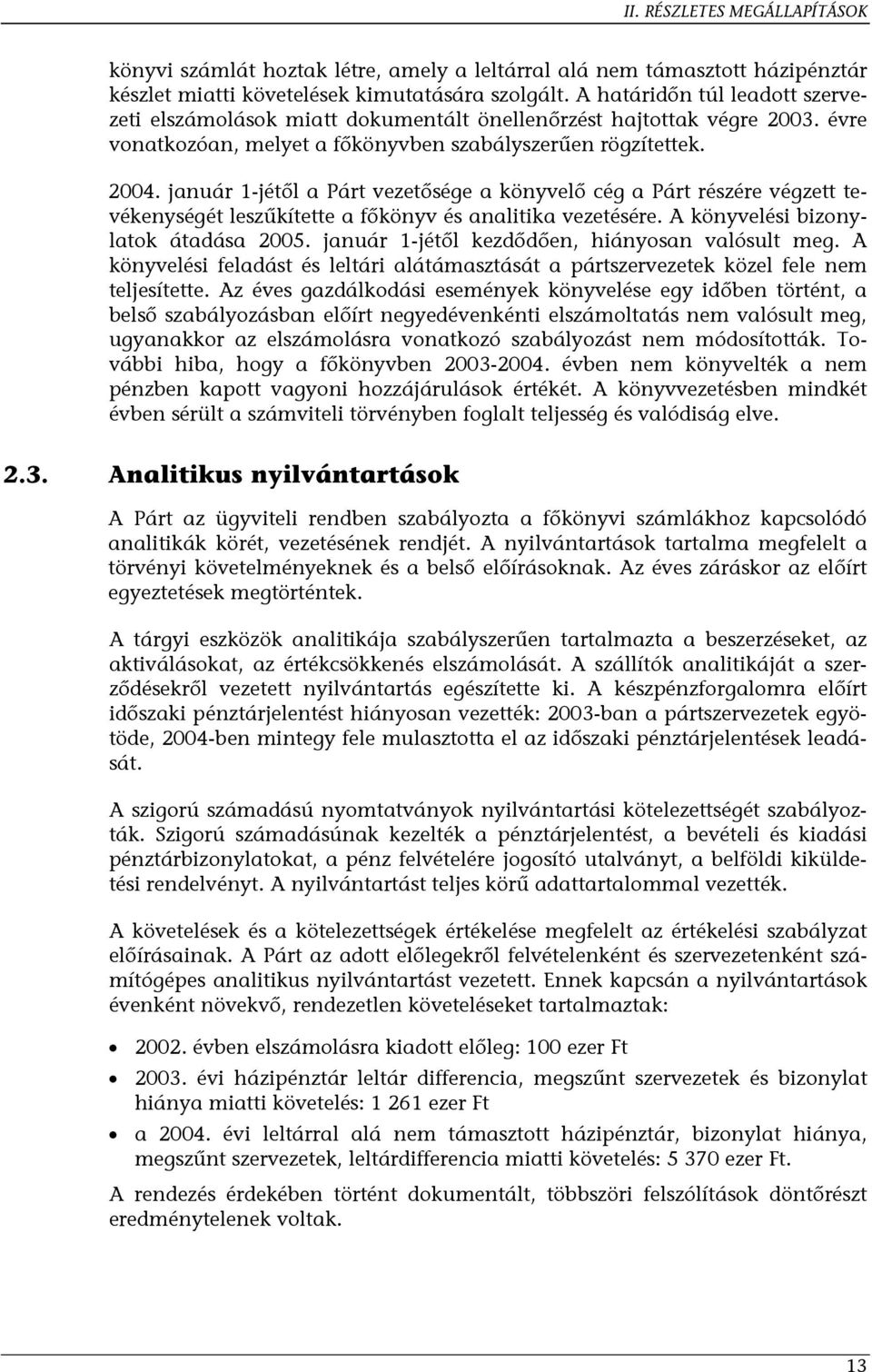 II. RÉSZLETES MEGÁLLAPÍTÁSOK

könyvi számlát hoztak létre, amely a leltárral alá nem támasztott házipénztár készlet miatti követelések kimutatására szolgált. A határidőn túl leadott szervezeti elszámolások miatt dokumentált önellenőrzést hajtottak végre 2003. évre vonatkozóan, melyet a főkönyvben szabályszerűen rögzítettek.

2004. január 1-jétől a Párt vezetősége a könyvelő cég a Párt részére végzett tevékenységét leszűkítette a főkönyv és analitika vezetésére. A könyvelési bizonylatok átadása 2005. január 1-jétől kezdődően, hiányosan valósult meg. A könyvelési feladást és leltári alátámasztását a pártszervezetek közel fele nem teljesítette. Az éves gazdálkodási események könyvelése egy időben történt, a belső szabályozásban előírt negyedévenkénti elszámoltatás nem valósult meg, ugyanakkor az elszámolásra vonatkozó szabályozást nem módosították. További hiba, hogy a főkönyvben 2003-2004. évben nem könyvelték a nem pénzben kapott vagyoni hozzájárulások értékét. A könyvvezetésben mindkét évben sérült a számviteli törvényben foglalt teljesség és valódiság elve.

2.3. Analitikus nyilvántartások

A Párt az ügyviteli rendben szabályozta a főkönyvi számlákhoz kapcsolódó analitikák körét, vezetésének rendjét. A nyilvántartások tartalma megfelelt a törvényi követelményeknek és a belső előírásoknak. Az éves záráskor az előírt egyeztetések megtörténtek.

A tárgyi eszközök analitikája szabályszerűen tartalmazta a beszerzéseket, az aktiválásokat, az értékcsökkenés elszámolását. A szállítók analitikáját a szerződésekről vezetett nyilvántartás egészítette ki. A készpénzforgalomra előírt időszaki pénztárjelentést hiányosan vezették: 2003-ban a pártszervezetek egyötöde, 2004-ben mintegy fele mulasztotta el az időszaki pénztárjelentések leadását.

A szigorú számadású nyomtatványok nyilvántartási kötelezettségét szabályozták. Szigorú számadásúnak kezelték a pénztárjelentést, a bevételi és kiadási pénztárbizonylatokat, a pénz felvételére jogosító utalványt, a belföldi kiküldetési rendelvényt. A nyilvántartást teljes körű adattartalommal vezették.

A követelések és a kötelezettségek értékelése megfelelt az értékelési szabályzat előírásainak. A Párt az adott előlegekről felvételenként és szervezetenként számítógépes analitikus nyilvántartást vezetett. Ennek kapcsán a nyilvántartások évenként növekvő, rendezetlen követeléseket tartalmaztak:

• 2002. évben elszámolásra kiadott előleg: 100 ezer Ft
• 2003. évi házipénztár leltár differencia, megszűnt szervezetek és bizonylat hiánya miatti követelés: 1 261 ezer Ft
• a 2004. évi leltárral alá nem támasztott házipénztár, bizonylat hiánya, megszűnt szervezetek, leltárdifferencia miatti követelés: 5 370 ezer Ft.

A rendezés érdekében történt dokumentált, többszöri felszólítások döntőrészt eredménytelenek voltak.

13